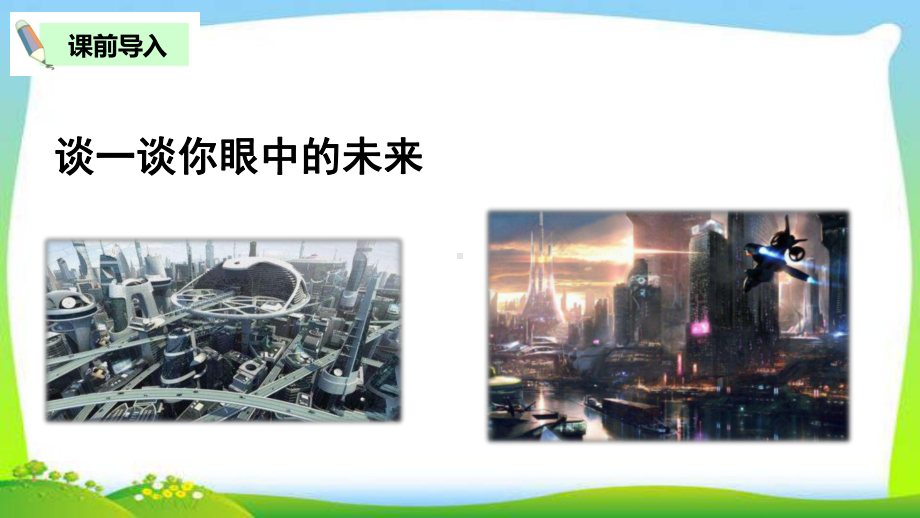 课前导入

谈一谈你眼中的未来